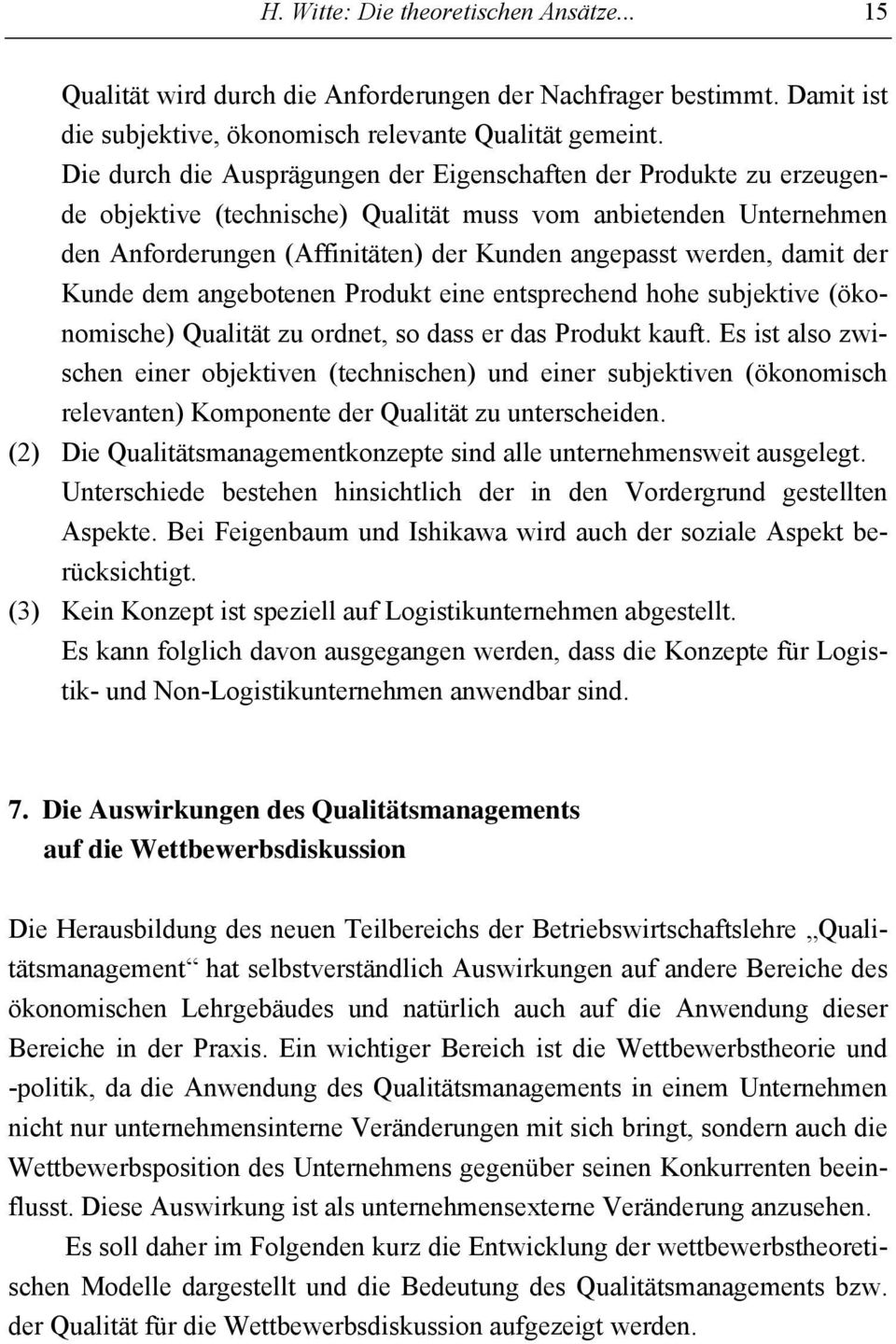 H. Witte: Die theoretischen Ansätze... 15

Qualität wird durch die Anforderungen der Nachfrager bestimmt. Damit ist die subjektive, ökonomisch relevante Qualität gemeint. Die durch die Ausprägungen der Eigenschaften der Produkte zu erzeugende objektive (technische) Qualität muss vom anbietenden Unternehmen den Anforderungen (Affinitäten) der Kunden angepasst werden, damit der Kunde dem angebotenen Produkt eine entsprechend hohe subjektive (ökonomische) Qualität zu ordnet, so dass er das Produkt kauft. Es ist also zwischen einer objektiven (technischen) und einer subjektiven (ökonomisch relevanten) Komponente der Qualität zu unterscheiden.

(2) Die Qualitätsmanagementkonzepte sind alle unternehmensweit ausgelegt. Unterschiede bestehen hinsichtlich der in den Vordergrund gestellten Aspekte. Bei Feigenbaum und Ishikawa wird auch der soziale Aspekt berücksichtigt.

(3) Kein Konzept ist speziell auf Logistikunternehmen abgestellt. Es kann folglich davon ausgegangen werden, dass die Konzepte für Logistik- und Non-Logistikunternehmen anwendbar sind.

7. Die Auswirkungen des Qualitätsmanagements auf die Wettbewerbsdiskussion

Die Herausbildung des neuen Teilbereichs der Betriebswirtschaftslehre „Qualitätsmanagement“ hat selbstverständlich Auswirkungen auf andere Bereiche des ökonomischen Lehrgebäudes und natürlich auch auf die Anwendung dieser Bereiche in der Praxis. Ein wichtiger Bereich ist die Wettbewerbstheorie und -politik, da die Anwendung des Qualitätsmanagements in einem Unternehmen nicht nur unternehmensinterne Veränderungen mit sich bringt, sondern auch die Wettbewerbsposition des Unternehmens gegenüber seinen Konkurrenten beeinflusst. Diese Auswirkung ist als unternehmensexterne Veränderung anzusehen.

Es soll daher im Folgenden kurz die Entwicklung der wettbewerbstheoretischen Modelle dargestellt und die Bedeutung des Qualitätsmanagements bzw. der Qualität für die Wettbewerbsdiskussion aufgezeigt werden.